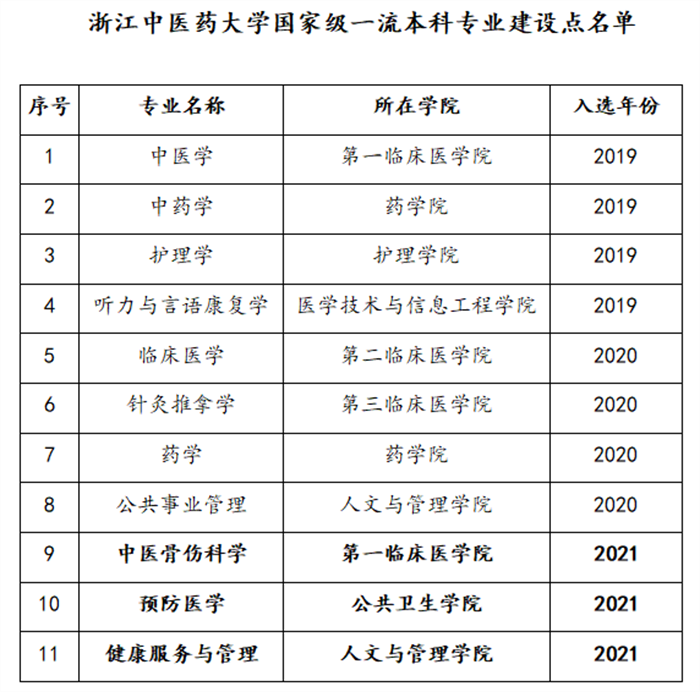 浙江中医药大学国家级一流本科专业建设点名单

| 序号 | 专业名称 | 所在学院 | 入选年份 |
|---|---|---|---|
| 1 | 中医学 | 第一临床医学院 | 2019 |
| 2 | 中药学 | 药学院 | 2019 |
| 3 | 护理学 | 护理学院 | 2019 |
| 4 | 听力与言语康复学 | 医学技术与信息工程学院 | 2019 |
| 5 | 临床医学 | 第二临床医学院 | 2020 |
| 6 | 针灸推拿学 | 第三临床医学院 | 2020 |
| 7 | 药学 | 药学院 | 2020 |
| 8 | 公共事业管理 | 人文与管理学院 | 2020 |
| 9 | 中医骨伤科学 | 第一临床医学院 | 2021 |
| 10 | 预防医学 | 公共卫生学院 | 2021 |
| 11 | 健康服务与管理 | 人文与管理学院 | 2021 |